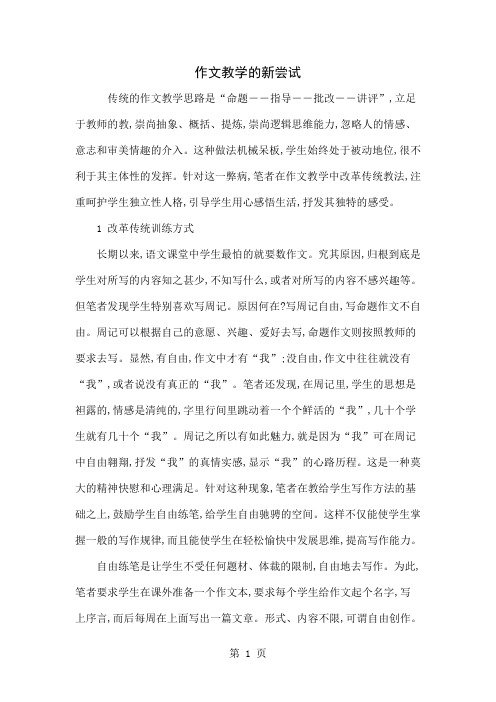 作文教学的新尝试

传统的作文教学思路是“命题——指导——批改——讲评”,立足于教师的教,崇尚抽象、概括、提炼,崇尚逻辑思维能力,忽略人的情感、意志和审美情趣的介入。这种做法机械呆板,学生始终处于被动地位,很不利于其主体性的发挥。针对这一弊病,笔者在作文教学中改革传统教法,注重呵护学生独立性人格,引导学生用心感悟生活,抒发其独特的感受。

1 改革传统训练方式

长期以来,语文课堂中学生最怕的就要数作文。究其原因,归根到底是学生对所写的内容知之甚少,不知写什么,或者对所写的内容不感兴趣等。但笔者发现学生特别喜欢写周记。原因何在?写周记自由,写命题作文不自由。周记可以根据自己的意愿、兴趣、爱好去写,命题作文则按照教师的要求去写。显然,有自由,作文中才有“我”;没自由,作文中往往就没有“我”,或者说没有真正的“我”。笔者还发现,在周记里,学生的思想是袒露的,情感是清纯的,字里行间里跳动着一个个鲜活的“我”,几十个学生就有几十个“我”。周记之所以有如此魅力,就是因为“我”可在周记中自由翱翔,抒发“我”的真情实感,显示“我”的心路历程。这是一种莫大的精神快慰和心理满足。针对这种现象,笔者在教给学生写作方法的基础之上,鼓励学生自由练笔,给学生自由驰骋的空间。这样不仅能使学生掌握一般的写作规律,而且能使学生在轻松愉快中发展思维,提高写作能力。

自由练笔是让学生不受任何题材、体裁的限制,自由地去写作。为此,笔者要求学生在课外准备一个作文本,要求每个学生给作文起个名字,写上序言,而后每周在上面写出一篇文章。形式、内容不限,可谓自由创作。

第 1 页